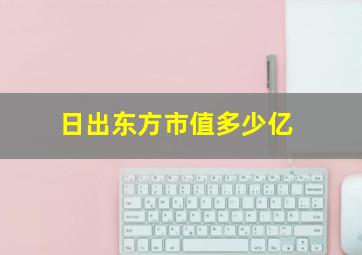 日出东方市值多少亿